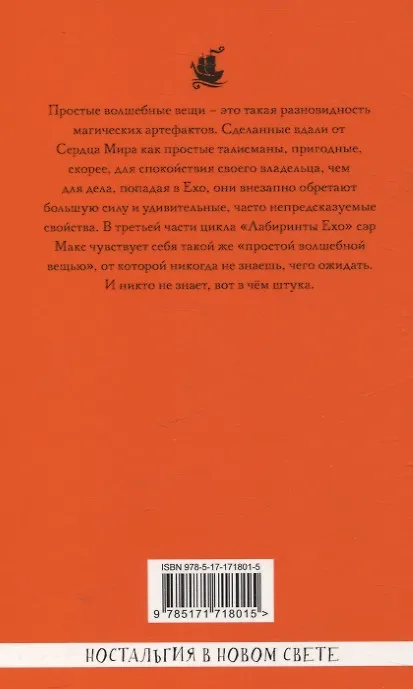 Простые волшебные вещи – это такая разновидность магических артефактов. Сделанные вдали от Сердца Мира как простые талисманы, пригодные, скорее, для спокойствия своего владельца, чем для дела, попадая в Ехо, они внезапно обретают большую силу и удивительные, часто непредсказуемые свойства. В третьей части цикла «Лабиринты Ехо» сэр Макс чувствует себя такой же «простой волшебной вещью», от которой никогда не знаешь, чего ожидать. И никто не знает, вот в чём штука.

ISBN 978-5-17-171801-5

9 785171 718015 >

НОСТАЛЬГИЯ В НОВОМ СВЕТЕ